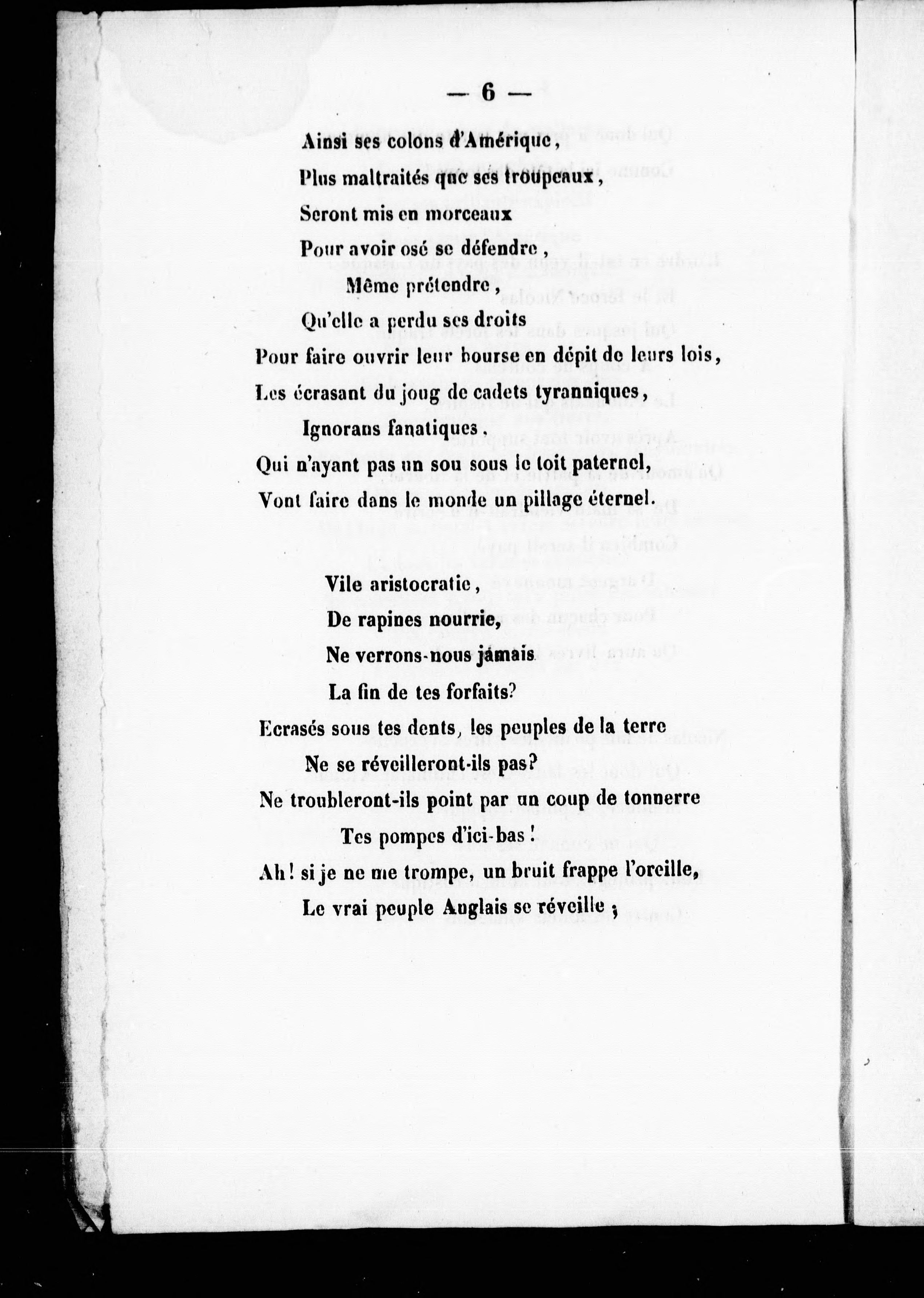 — 6 —

Ainsi ses colons d'Amérique,
Plus maltraités que ses troupeaux,
Seront mis en morceaux
Pour avoir osé se défendre,
Même prétendre,
Qu'elle a perdu ses droits
Pour faire ouvrir leur bourse en dépit de leurs lois,
Les écrasant du joug de cadets tyranniques,
Ignorans fanatiques,
Qui n'ayant pas un sou sous le toit paternel,
Vont faire dans le monde un pillage éternel.

Vile aristocratie,
De rapines nourrie,
Ne verrons-nous jamais
La fin de tes forfaits?
Ecrasés sous tes dents, les peuples de la terre
Ne se réveilleront-ils pas?
Ne troubleront-ils point par un coup de tonnerre
Tes pompes d'ici-bas!
Ah! si je ne me trompe, un bruit frappe l'oreille,
Le vrai peuple Anglais se réveille;